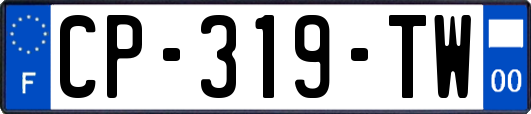 F
CP-319-TW
00